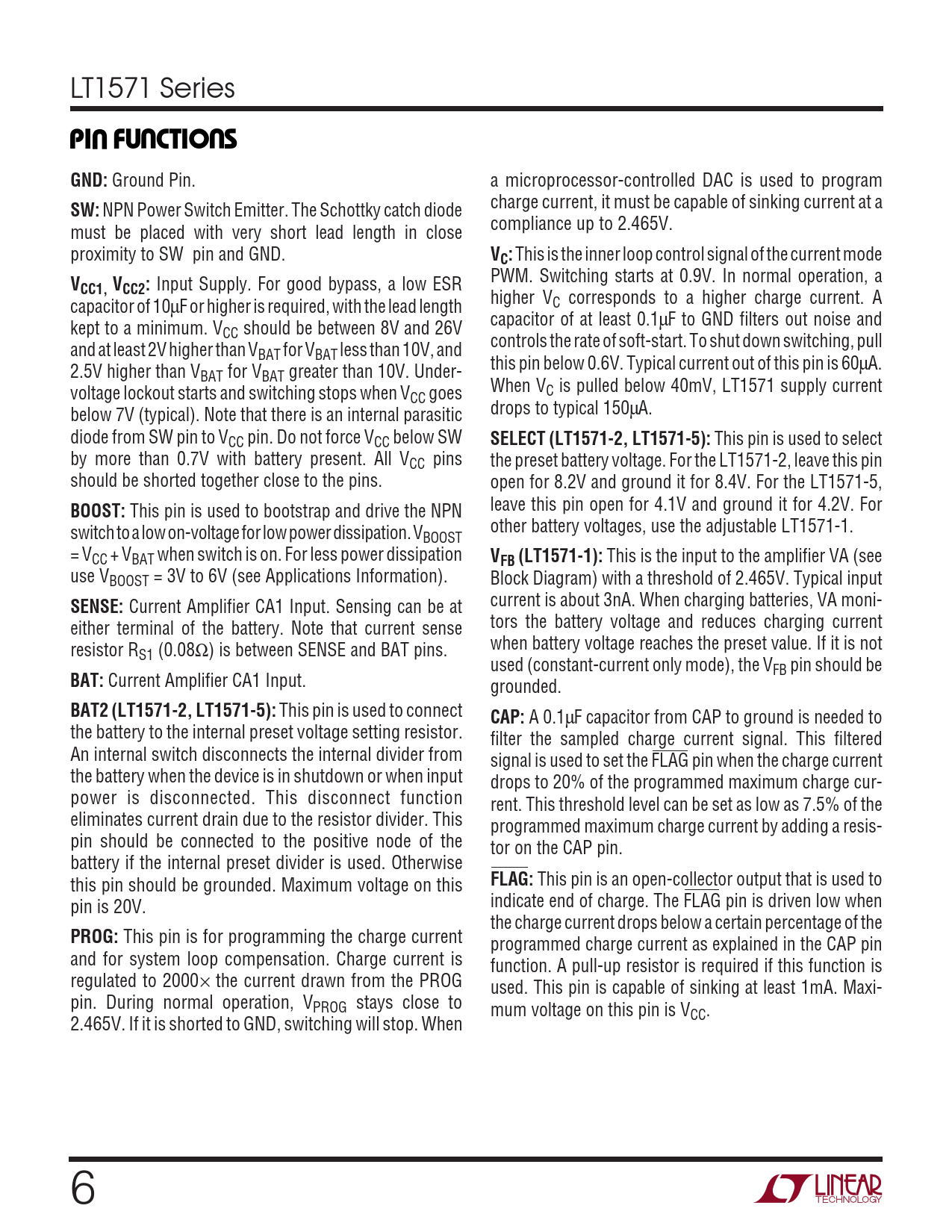 LT1571 Series

PIN FUNCTIONS

GND: Ground Pin.

SW: NPN Power Switch Emitter. The Schottky catch diode must be placed with very short lead length in close proximity to SW pin and GND.

$V_{CC1}$, $V_{CC2}$: Input Supply. For good bypass, a low ESR capacitor of 10µF or higher is required, with the lead length kept to a minimum. $V_{CC}$ should be between 8V and 26V and at least 2V higher than $V_{BAT}$ for $V_{BAT}$ less than 10V, and 2.5V higher than $V_{BAT}$ for $V_{BAT}$ greater than 10V. Undervoltage lockout starts and switching stops when $V_{CC}$ goes below 7V (typical). Note that there is an internal parasitic diode from SW pin to $V_{CC}$ pin. Do not force $V_{CC}$ below SW by more than 0.7V with battery present. All $V_{CC}$ pins should be shorted together close to the pins.

BOOST: This pin is used to bootstrap and drive the NPN switch to a low on-voltage for low power dissipation. $V_{BOOST}$ = $V_{CC}$ + $V_{BAT}$ when switch is on. For less power dissipation use $V_{BOOST}$ = 3V to 6V (see Applications Information).

SENSE: Current Amplifier CA1 Input. Sensing can be at either terminal of the battery. Note that current sense resistor $R_{S1}$ (0.08Ω) is between SENSE and BAT pins.

BAT: Current Amplifier CA1 Input.

BAT2 (LT1571-2, LT1571-5): This pin is used to connect the battery to the internal preset voltage setting resistor. An internal switch disconnects the internal divider from the battery when the device is in shutdown or when input power is disconnected. This disconnect function eliminates current drain due to the resistor divider. This pin should be connected to the positive node of the battery if the internal preset divider is used. Otherwise this pin should be grounded. Maximum voltage on this pin is 20V.

PROG: This pin is for programming the charge current and for system loop compensation. Charge current is regulated to 2000× the current drawn from the PROG pin. During normal operation, $V_{PROG}$ stays close to 2.465V. If it is shorted to GND, switching will stop. When a microprocessor-controlled DAC is used to program charge current, it must be capable of sinking current at a compliance up to 2.465V.

$V_C$: This is the inner loop control signal of the current mode PWM. Switching starts at 0.9V. In normal operation, a higher $V_C$ corresponds to a higher charge current. A capacitor of at least 0.1µF to GND filters out noise and controls the rate of soft-start. To shut down switching, pull this pin below 0.6V. Typical current out of this pin is 60µA. When $V_C$ is pulled below 40mV, LT1571 supply current drops to typical 150µA.

SELECT (LT1571-2, LT1571-5): This pin is used to select the preset battery voltage. For the LT1571-2, leave this pin open for 8.2V and ground it for 8.4V. For the LT1571-5, leave this pin open for 4.1V and ground it for 4.2V. For other battery voltages, use the adjustable LT1571-1.

$V_{FB}$ (LT1571-1): This is the input to the amplifier VA (see Block Diagram) with a threshold of 2.465V. Typical input current is about 3nA. When charging batteries, VA monitors the battery voltage and reduces charging current when battery voltage reaches the preset value. If it is not used (constant-current only mode), the $V_{FB}$ pin should be grounded.

CAP: A 0.1µF capacitor from CAP to ground is needed to filter the sampled charge current signal. This filtered signal is used to set the $\overline{FLAG}$ pin when the charge current drops to 20% of the programmed maximum charge current. This threshold level can be set as low as 7.5% of the programmed maximum charge current by adding a resistor on the CAP pin.

$\overline{FLAG}$: This pin is an open-collector output that is used to indicate end of charge. The $\overline{FLAG}$ pin is driven low when the charge current drops below a certain percentage of the programmed charge current as explained in the CAP pin function. A pull-up resistor is required if this function is used. This pin is capable of sinking at least 1mA. Maximum voltage on this pin is $V_{CC}$.

6

LINEAR TECHNOLOGY